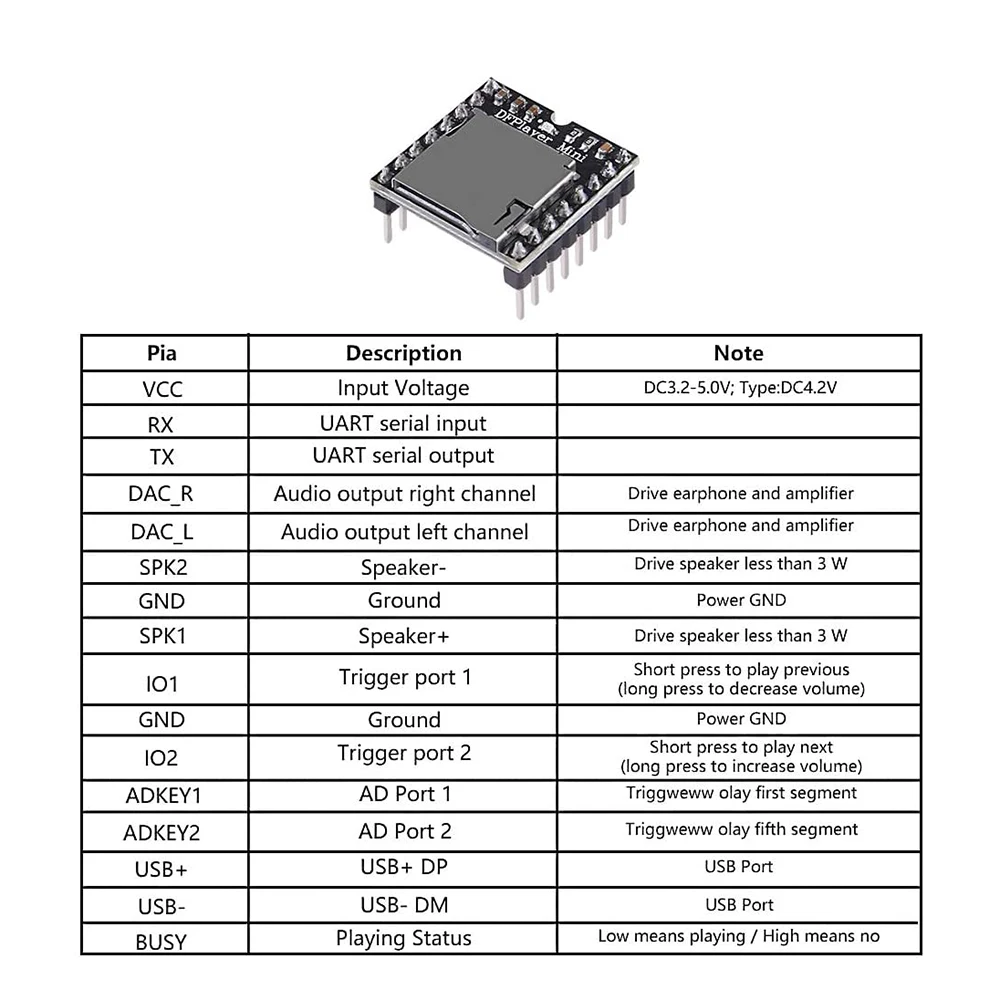 DFPlayer Mini

| Pia | Description | Note |
|---|---|---|
| VCC | Input Voltage | DC3.2-5.0V; Type:DC4.2V |
| RX | UART serial input | |
| TX | UART serial output | |
| DAC_R | Audio output right channel | Drive earphone and amplifier |
| DAC_L | Audio output left channel | Drive earphone and amplifier |
| SPK2 | Speaker- | Drive speaker less than 3 W |
| GND | Ground | Power GND |
| SPK1 | Speaker+ | Drive speaker less than 3 W |
| IO1 | Trigger port 1 | Short press to play previous (long press to decrease volume) |
| GND | Ground | Power GND |
| IO2 | Trigger port 2 | Short press to play next (long press to increase volume) |
| ADKEY1 | AD Port 1 | Triggweww olay first segment |
| ADKEY2 | AD Port 2 | Triggweww olay fifth segment |
| USB+ | USB+ DP | USB Port |
| USB- | USB- DM | USB Port |
| BUSY | Playing Status | Low means playing / High means no |